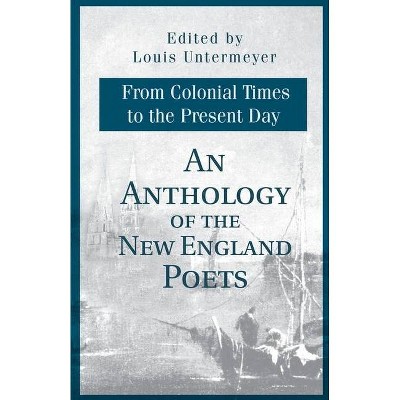 Edited by
Louis Untermeyer

From Colonial Times
to the Present Day

AN
ANTHOLOGY
OF THE
NEW ENGLAND
POETS